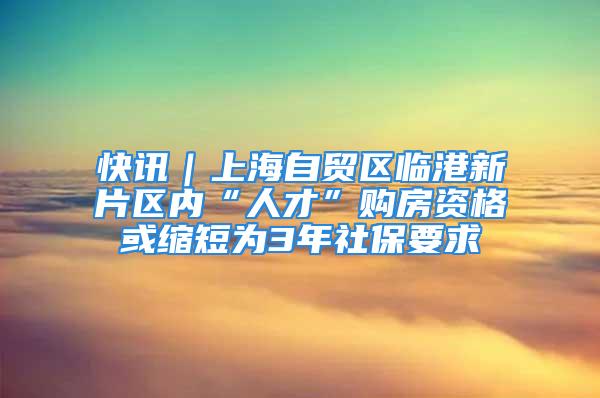 快讯｜上海自贸区临港新片区内“人才”购房资格或缩短为3年社保要求